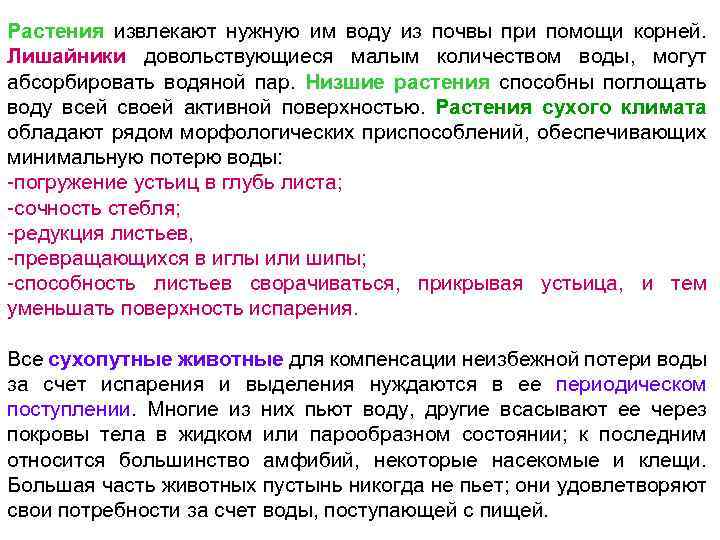 Растения извлекают нужную им воду из почвы при помощи корней. Лишайники довольствующиеся малым количеством воды, могут абсорбировать водяной пар. Низшие растения способны поглощать воду всей своей активной поверхностью. Растения сухого климата обладают рядом морфологических приспособлений, обеспечивающих минимальную потерю воды:
-погружение устьиц в глубь листа;
-сочность стебля;
-редукция листьев,
-превращающихся в иглы или шипы;
-способность листьев сворачиваться, прикрывая устьица, и тем уменьшать поверхность испарения.

Все сухопутные животные для компенсации неизбежной потери воды за счет испарения и выделения нуждаются в ее периодическом поступлении. Многие из них пьют воду, другие всасывают ее через покровы тела в жидком или парообразном состоянии; к последним относится большинство амфибий, некоторые насекомые и клещи. Большая часть животных пустынь никогда не пьет; они удовлетворяют свои потребности за счет воды, поступающей с пищей.